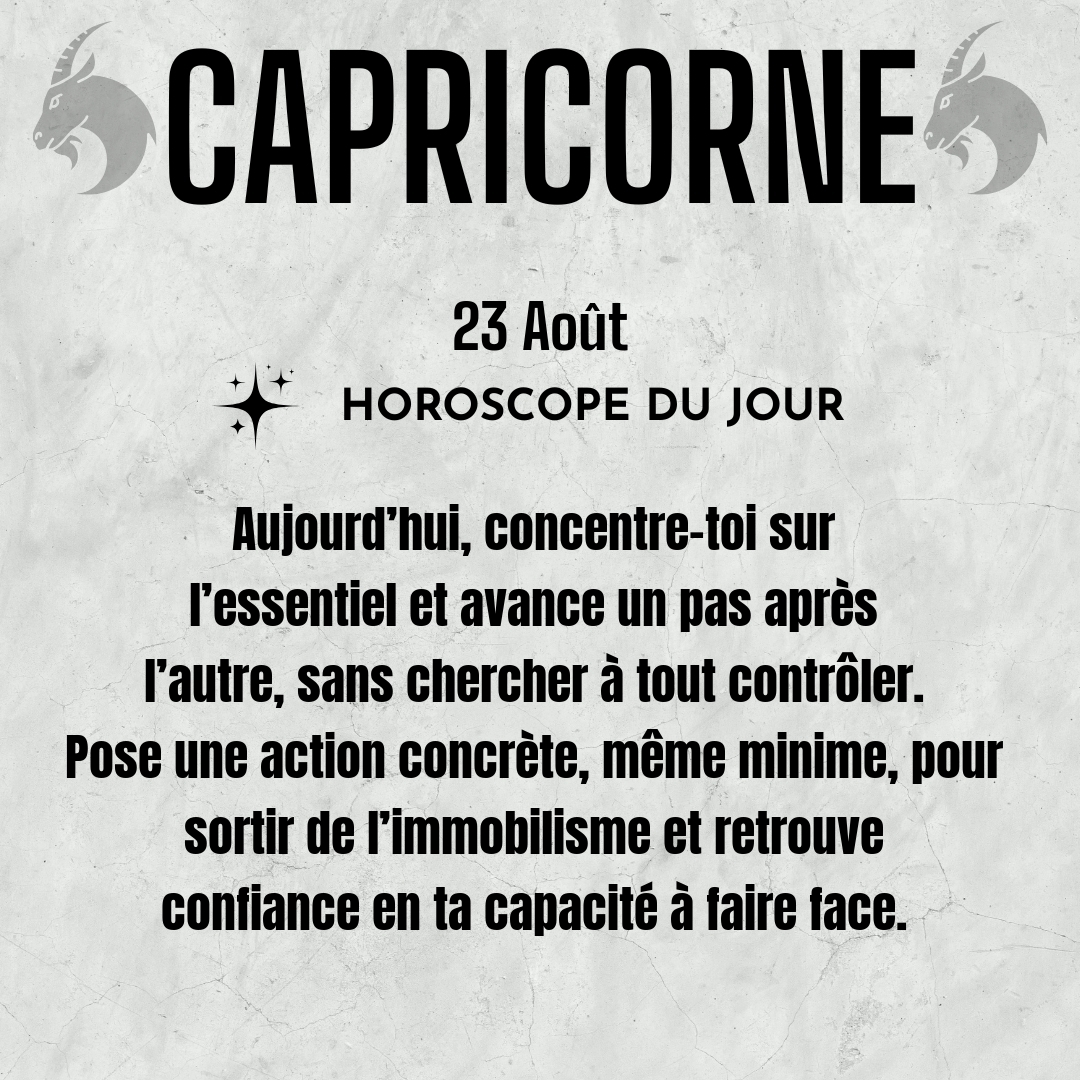 CAPRICORNE

23 Août

HOROSCOPE DU JOUR

Aujourd'hui, concentre-toi sur l'essentiel et avance un pas après l'autre, sans chercher à tout contrôler. Pose une action concrète, même minime, pour sortir de l'immobilisme et retrouve confiance en ta capacité à faire face.